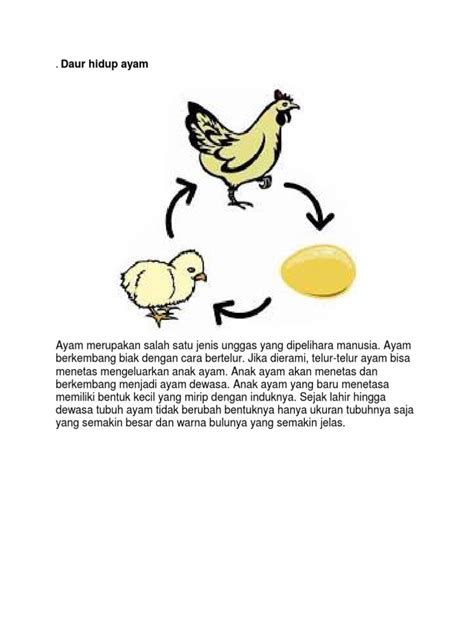 . Daur hidup ayam

Ayam merupakan salah satu jenis unggas yang dipelihara manusia. Ayam berkembang biak dengan cara bertelur. Jika dierami, telur-telur ayam bisa menetas mengeluarkan anak ayam. Anak ayam akan menetas dan berkembang menjadi ayam dewasa. Anak ayam yang baru menetasa memiliki bentuk kecil yang mirip dengan induknya. Sejak lahir hingga dewasa tubuh ayam tidak berubah bentuknya hanya ukuran tubuhnya saja yang semakin besar dan warna bulunya yang semakin jelas.